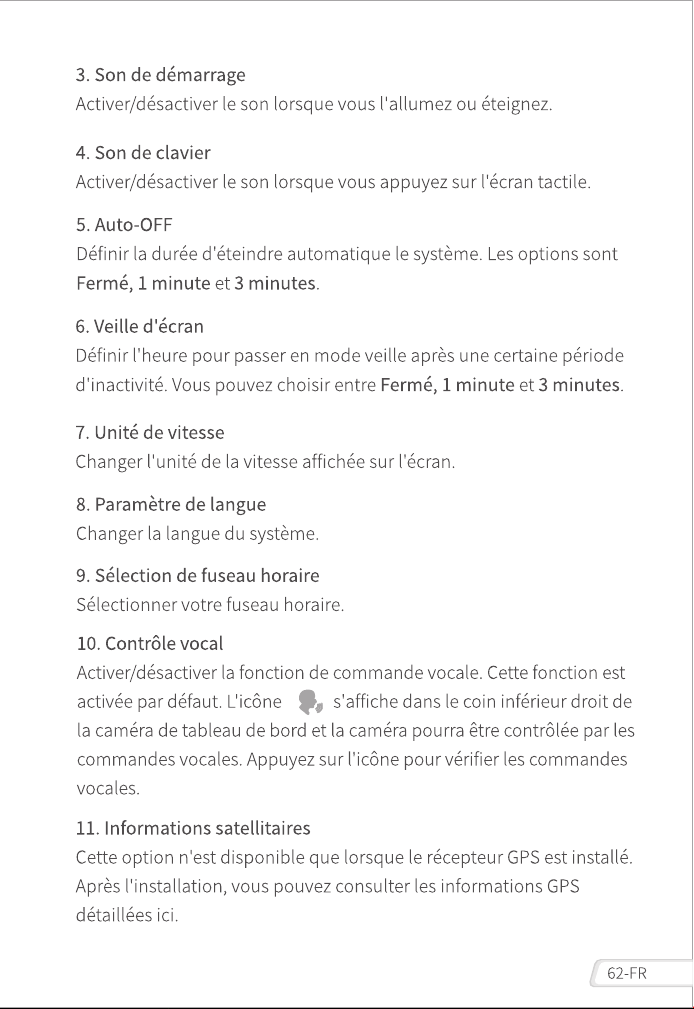 3. Son de démarrage
Activer/désactiver le son lorsque vous l'allumez ou éteignez.

4. Son de clavier
Activer/désactiver le son lorsque vous appuyez sur l'écran tactile.

5. Auto-OFF
Définir la durée d'éteindre automatique le système. Les options sont Fermé, 1 minute et 3 minutes.

6. Veille d'écran
Définir l'heure pour passer en mode veille après une certaine période d'inactivité. Vous pouvez choisir entre Fermé, 1 minute et 3 minutes.

7. Unité de vitesse
Changer l'unité de la vitesse affichée sur l'écran.

8. Paramètre de langue
Changer la langue du système.

9. Sélection de fuseau horaire
Sélectionner votre fuseau horaire.

10. Contrôle vocal
Activer/désactiver la fonction de commande vocale. Cette fonction est activée par défaut. L'icône s'affiche dans le coin inférieur droit de la caméra de tableau de bord et la caméra pourra être contrôlée par les commandes vocales. Appuyez sur l'icône pour vérifier les commandes vocales.

11. Informations satellitaires
Cette option n'est disponible que lorsque le récepteur GPS est installé. Après l'installation, vous pouvez consulter les informations GPS détaillées ici.

62-FR